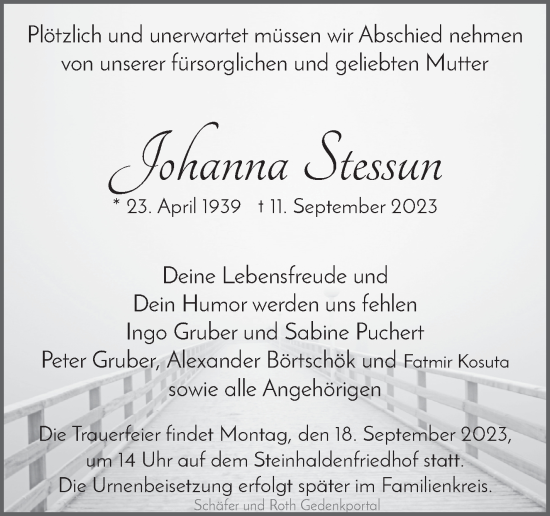 Plötzlich und unerwartet müssen wir Abschied nehmen von unserer fürsorglichen und geliebten Mutter

Johanna Stessun

* 23. April 1939 † 11. September 2023

Deine Lebensfreude und
Dein Humor werden uns fehlen
Ingo Gruber und Sabine Puchert
Peter Gruber, Alexander Börtschök und Fatmir Kosuta
sowie alle Angehörigen

Die Trauerfeier findet Montag, den 18. September 2023, um 14 Uhr auf dem Steinhaldenfriedhof statt. Die Urnenbeisetzung erfolgt später im Familienkreis.

Schäfer und Roth Gedenkportal